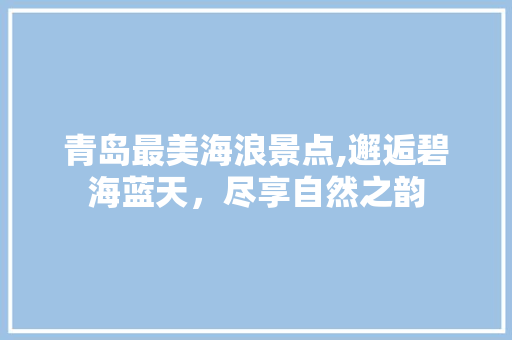 青岛最美海浪景点,邂逅碧海蓝天，尽享自然之韵